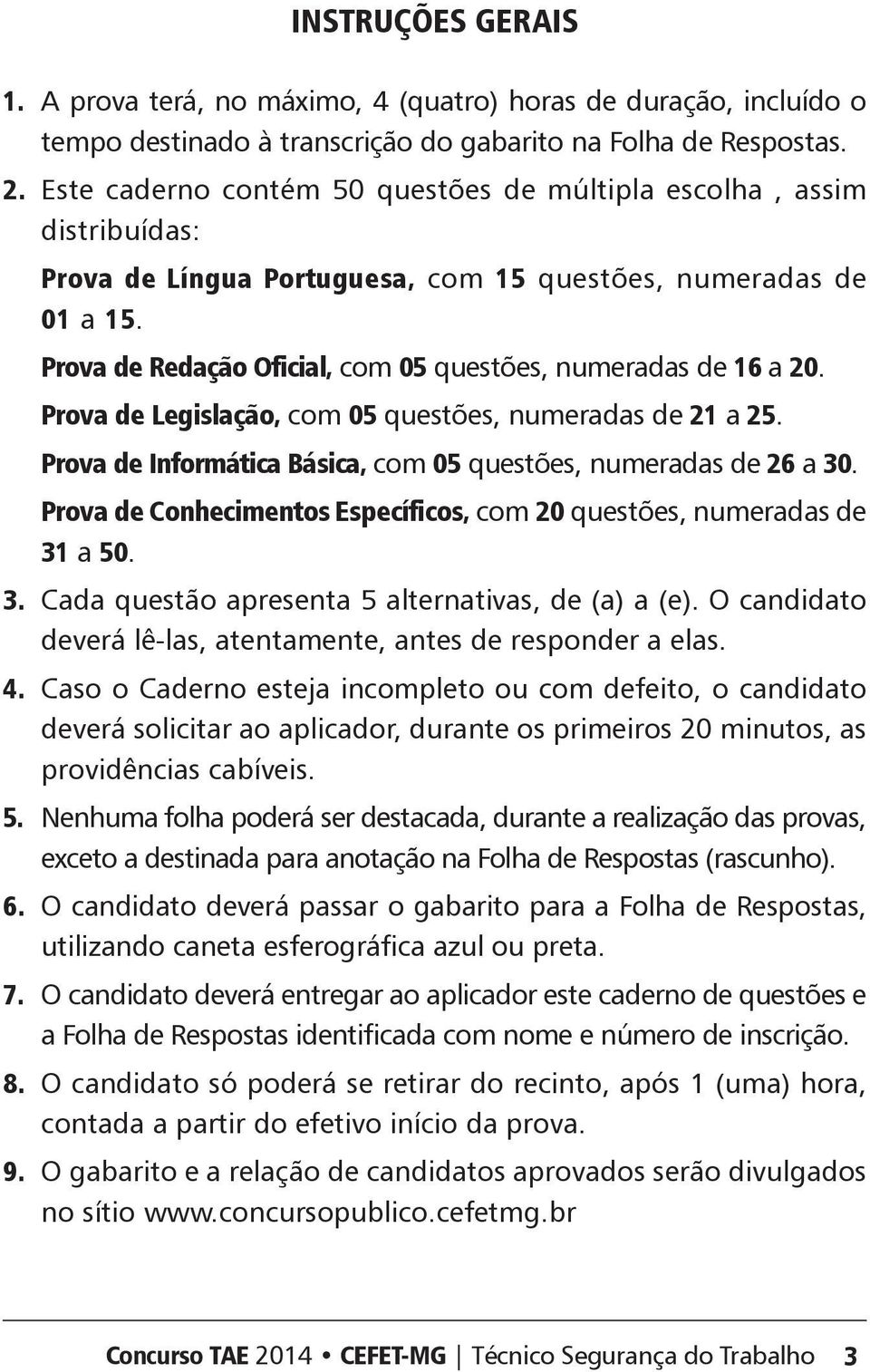 INSTRUÇÕES GERAIS

1. A prova terá, no máximo, 4 (quatro) horas de duração, incluído o tempo destinado à transcrição do gabarito na Folha de Respostas.

2. Este caderno contém 50 questões de múltipla escolha , assim distribuídas:

Prova de Língua Portuguesa, com 15 questões, numeradas de 01 a 15.

Prova de Redação Oficial, com 05 questões, numeradas de 16 a 20.

Prova de Legislação, com 05 questões, numeradas de 21 a 25.

Prova de Informática Básica, com 05 questões, numeradas de 26 a 30.

Prova de Conhecimentos Específicos, com 20 questões, numeradas de 31 a 50.

3. Cada questão apresenta 5 alternativas, de (a) a (e). O candidato deverá lê-las, atentamente, antes de responder a elas.

4. Caso o Caderno esteja incompleto ou com defeito, o candidato deverá solicitar ao aplicador, durante os primeiros 20 minutos, as providências cabíveis.

5. Nenhuma folha poderá ser destacada, durante a realização das provas, exceto a destinada para anotação na Folha de Respostas (rascunho).

6. O candidato deverá passar o gabarito para a Folha de Respostas, utilizando caneta esferográfica azul ou preta.

7. O candidato deverá entregar ao aplicador este caderno de questões e a Folha de Respostas identificada com nome e número de inscrição.

8. O candidato só poderá se retirar do recinto, após 1 (uma) hora, contada a partir do efetivo início da prova.

9. O gabarito e a relação de candidatos aprovados serão divulgados no sítio www.concursopublico.cefetmg.br

Concurso TAE 2014 • CEFET-MG | Técnico Segurança do Trabalho 3